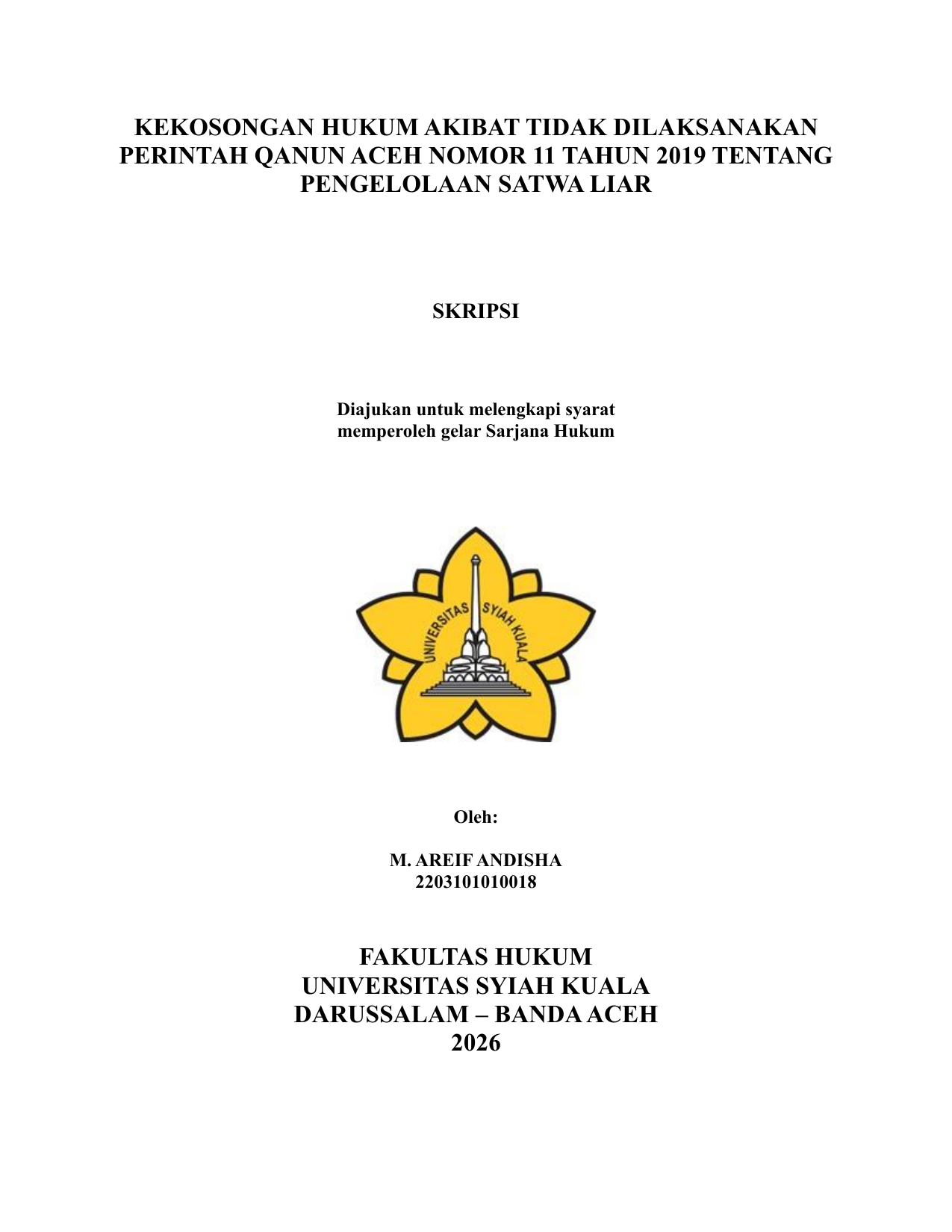 KEKOSONGAN HUKUM AKIBAT TIDAK DILAKSANAKAN PERINTAH QANUN ACEH NOMOR 11 TAHUN 2019 TENTANG PENGELOLAAN SATWA LIAR

SKRIPSI

Diajukan untuk melengkapi syarat memperoleh gelar Sarjana Hukum

UNIVERSITAS SYIAH KUALA

Oleh:

M. AREIF ANDISHA
2203101010018

FAKULTAS HUKUM
UNIVERSITAS SYIAH KUALA
DARUSSALAM – BANDA ACEH
2026